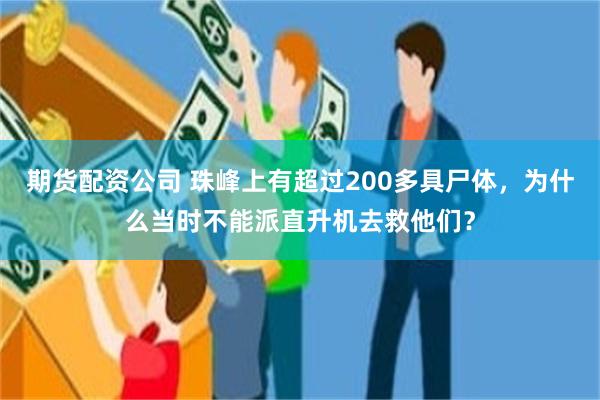 期货配资公司 珠峰上有超过200多具尸体，为什么当时不能派直升机去救他们?